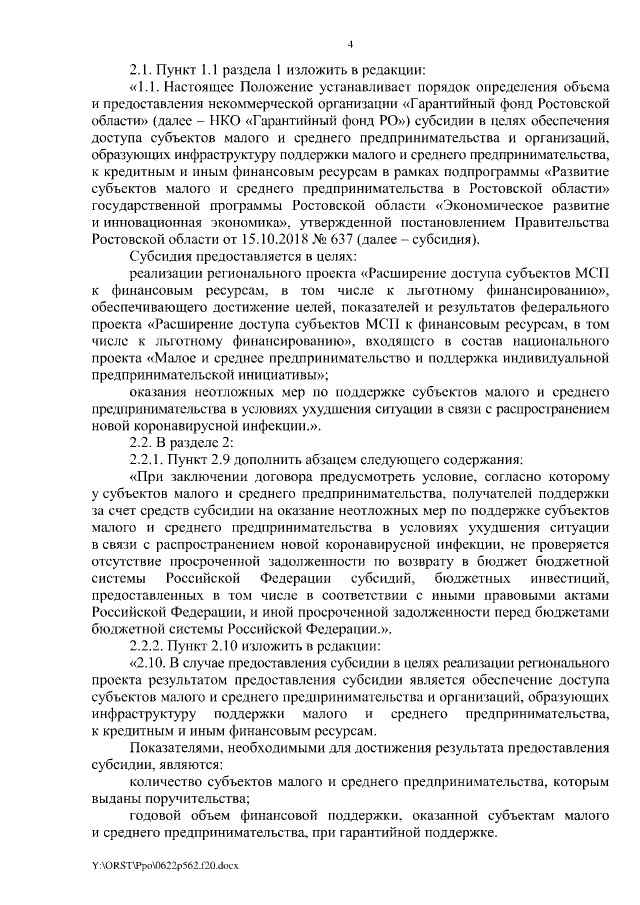 4

2.1. Пункт 1.1 раздела 1 изложить в редакции:

«1.1. Настоящее Положение устанавливает порядок определения объема и предоставления некоммерческой организации «Гарантийный фонд Ростовской области» (далее – НКО «Гарантийный фонд РО») субсидии в целях обеспечения доступа субъектов малого и среднего предпринимательства и организаций, образующих инфраструктуру поддержки малого и среднего предпринимательства, к кредитным и иным финансовым ресурсам в рамках подпрограммы «Развитие субъектов малого и среднего предпринимательства в Ростовской области» государственной программы Ростовской области «Экономическое развитие и инновационная экономика», утвержденной постановлением Правительства Ростовской области от 15.10.2018 № 637 (далее – субсидия).

Субсидия предоставляется в целях:

реализации регионального проекта «Расширение доступа субъектов МСП к финансовым ресурсам, в том числе к льготному финансированию», обеспечивающего достижение целей, показателей и результатов федерального проекта «Расширение доступа субъектов МСП к финансовым ресурсам, в том числе к льготному финансированию», входящего в состав национального проекта «Малое и среднее предпринимательство и поддержка индивидуальной предпринимательской инициативы»;

оказания неотложных мер по поддержке субъектов малого и среднего предпринимательства в условиях ухудшения ситуации в связи с распространением новой коронавирусной инфекции.».

2.2. В разделе 2:

2.2.1. Пункт 2.9 дополнить абзацем следующего содержания:

«При заключении договора предусмотреть условие, согласно которому у субъектов малого и среднего предпринимательства, получателей поддержки за счет средств субсидии на оказание неотложных мер по поддержке субъектов малого и среднего предпринимательства в условиях ухудшения ситуации в связи с распространением новой коронавирусной инфекции, не проверяется отсутствие просроченной задолженности по возврату в бюджет бюджетной системы Российской Федерации субсидий, бюджетных инвестиций, предоставленных в том числе в соответствии с иными правовыми актами Российской Федерации, и иной просроченной задолженности перед бюджетами бюджетной системы Российской Федерации.».

2.2.2. Пункт 2.10 изложить в редакции:

«2.10. В случае предоставления субсидии в целях реализации регионального проекта результатом предоставления субсидии является обеспечение доступа субъектов малого и среднего предпринимательства и организаций, образующих инфраструктуру поддержки малого и среднего предпринимательства, к кредитным и иным финансовым ресурсам.

Показателями, необходимыми для достижения результата предоставления субсидии, являются:

количество субъектов малого и среднего предпринимательства, которым выданы поручительства;

годовой объем финансовой поддержки, оказанной субъектам малого и среднего предпринимательства, при гарантийной поддержке.

Y:\ORST\Ppo\0622p562.f20.docx